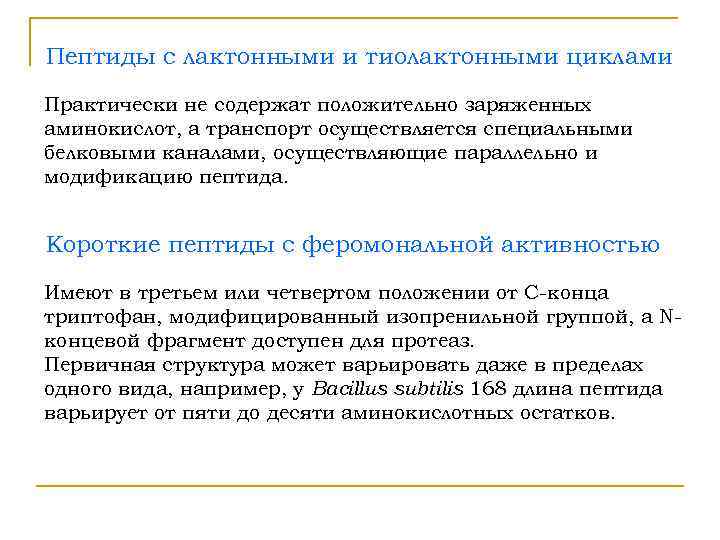 Пептиды с лактонными и тиолактонными циклами

Практически не содержат положительно заряженных аминокислот, а транспорт осуществляется специальными белковыми каналами, осуществляющие параллельно и модификацию пептида.

Короткие пептиды с феромональной активностью

Имеют в третьем или четвертом положении от С-конца триптофан, модифицированный изопренильной группой, а N-концевой фрагмент доступен для протеаз.
Первичная структура может варьировать даже в пределах одного вида, например, у Bacillus subtilis 168 длина пептида варьирует от пяти до десяти аминокислотных остатков.